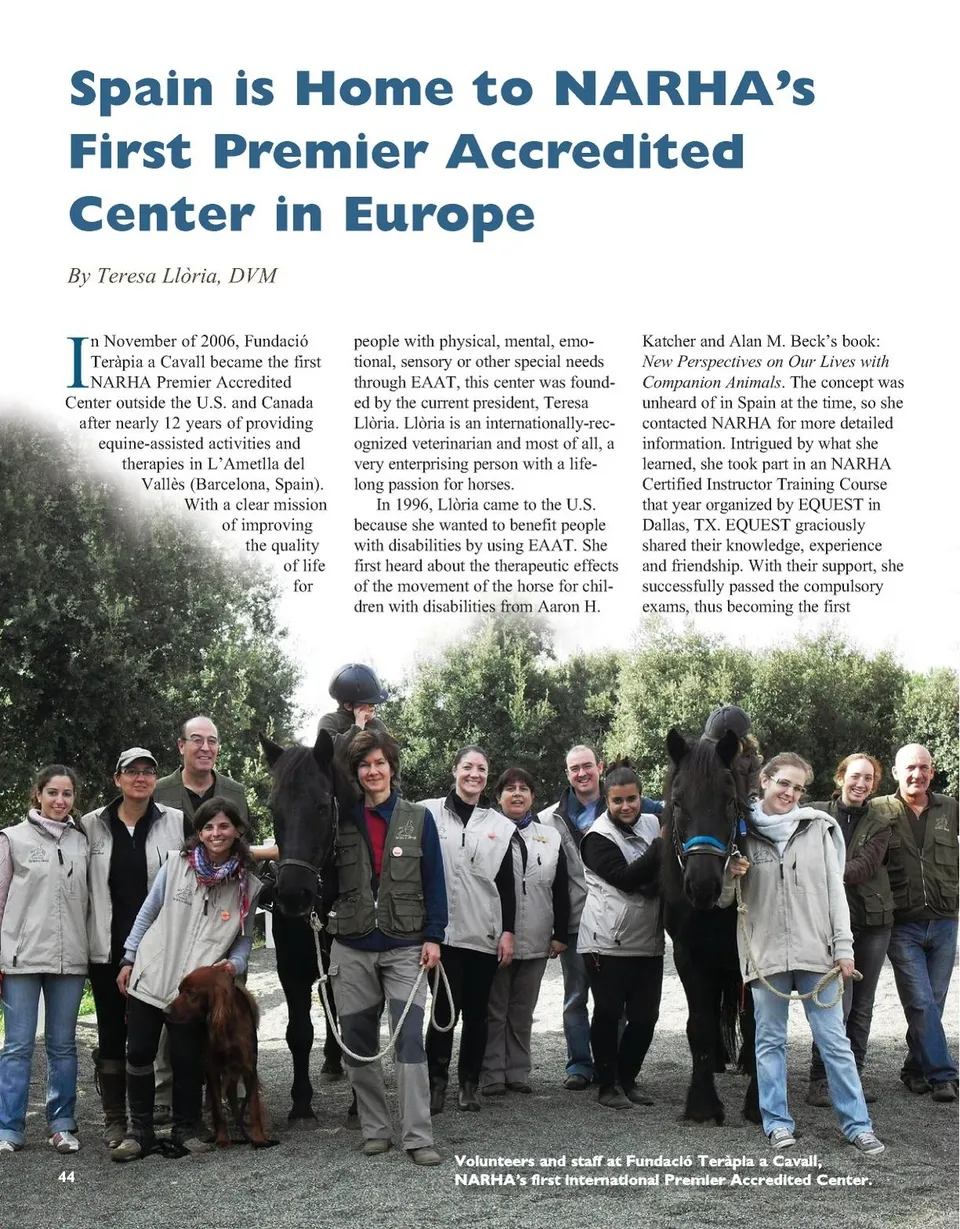 Spain is Home to NARHA's First Premier Accredited Center in Europe

By Teresa Llòria, DVM

In November of 2006, Fundació Teràpia a Cavall became the first NARHA Premier Accredited Center outside the U.S. and Canada after nearly 12 years of providing equine-assisted activities and therapies in L'Ametlla del Vallès (Barcelona, Spain). With a clear mission of improving the quality of life for people with physical, mental, emotional, sensory or other special needs through EAAT, this center was founded by the current president, Teresa Llòria. Llòria is an internationally-recognized veterinarian and most of all, a very enterprising person with a lifelong passion for horses.

In 1996, Llòria came to the U.S. because she wanted to benefit people with disabilities by using EAAT. She first heard about the therapeutic effects of the movement of the horse for children with disabilities from Aaron H. Katcher and Alan M. Beck's book: New Perspectives on Our Lives with Companion Animals. The concept was unheard of in Spain at the time, so she contacted NARHA for more detailed information. Intrigued by what she learned, she took part in an NARHA Certified Instructor Training Course that year organized by EQUEST in Dallas, TX. EQUEST graciously shared their knowledge, experience and friendship. With their support, she successfully passed the compulsory exams, thus becoming the first

Volunteers and staff at Fundació Teràpia a Cavall, NARHA's first international Premier Accredited Center.

44